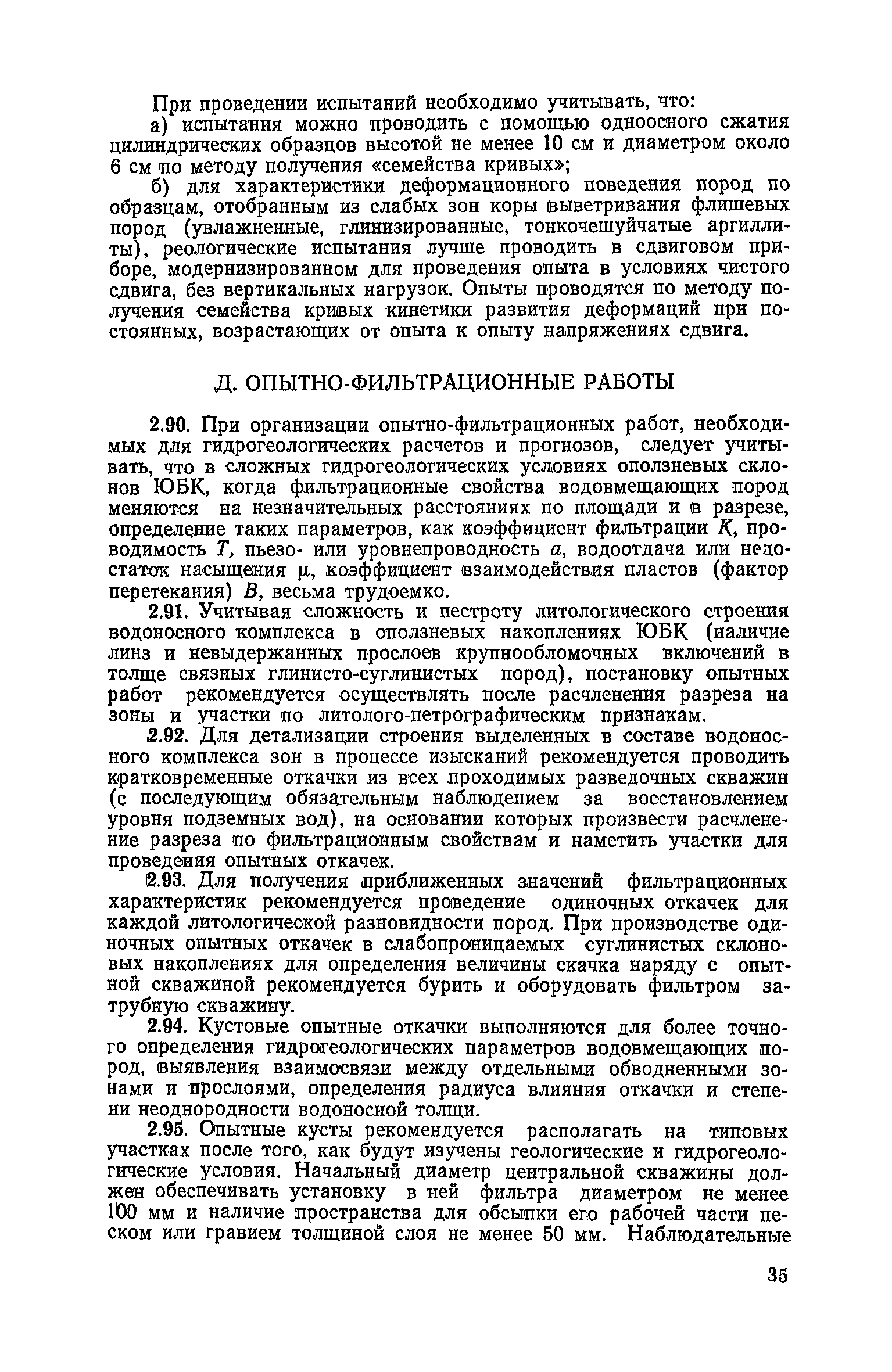 При проведении испытаний необходимо учитывать, что:

а) испытания можно проводить с помощью одноосного сжатия цилиндрических образцов высотой не менее 10 см и диаметром около 6 см по методу получения «семейства кривых»;

б) для характеристики деформационного поведения пород по образцам, отобранным из слабых зон коры выветривания флишевых пород (увлажненные, глинизированные, тонкочешуйчатые аргиллиты), реологические испытания лучше проводить в сдвиговом приборе, модернизированном для проведения опыта в условиях чистого сдвига, без вертикальных нагрузок. Опыты проводятся по методу получения семейства кривых кинетики развития деформаций при постоянных, возрастающих от опыта к опыту напряжениях сдвига.

Д. ОПЫТНО-ФИЛЬТРАЦИОННЫЕ РАБОТЫ

2.90. При организации опытно-фильтрационных работ, необходимых для гидрогеологических расчетов и прогнозов, следует учитывать, что в сложных гидрогеологических условиях оползневых склонов ЮБК, когда фильтрационные свойства водовмещающих пород меняются на незначительных расстояниях по площади и в разрезе, определение таких параметров, как коэффициент фильтрации $K$, проводимость $T$, пьезо- или уровнепроводность $a$, водоотдача или недостаток насыщения $\mu$, коэффициент взаимодействия пластов (фактор перетекания) $B$, весьма трудоемко.

2.91. Учитывая сложность и пестроту литологического строения водоносного комплекса в оползневых накоплениях ЮБК (наличие линз и невыдержанных прослоев крупнообломочных включений в толще связных глинисто-суглинистых пород), постановку опытных работ рекомендуется осуществлять после расчленения разреза на зоны и участки по литолого-петрографическим признакам.

2.92. Для детализации строения выделенных в составе водоносного комплекса зон в процессе изысканий рекомендуется проводить кратковременные откачки из всех проходимых разведочных скважин (с последующим обязательным наблюдением за восстановлением уровня подземных вод), на основании которых произвести расчленение разреза по фильтрационным свойствам и наметить участки для проведения опытных откачек.

2.93. Для получения приближенных значений фильтрационных характеристик рекомендуется проведение одиночных откачек для каждой литологической разновидности пород. При производстве одиночных опытных откачек в слабопроницаемых суглинистых склоновых накоплениях для определения величины скачка наряду с опытной скважиной рекомендуется бурить и оборудовать фильтром затрубную скважину.

2.94. Кустовые опытные откачки выполняются для более точного определения гидрогеологических параметров водовмещающих пород, выявления взаимосвязи между отдельными обводненными зонами и прослоями, определения радиуса влияния откачки и степени неоднородности водоносной толщи.

2.95. Опытные кусты рекомендуется располагать на типовых участках после того, как будут изучены геологические и гидрогеологические условия. Начальный диаметр центральной скважины должен обеспечивать установку в ней фильтра диаметром не менее 100 мм и наличие пространства для обсыпки его рабочей части песком или гравием толщиной слоя не менее 50 мм. Наблюдательные

35